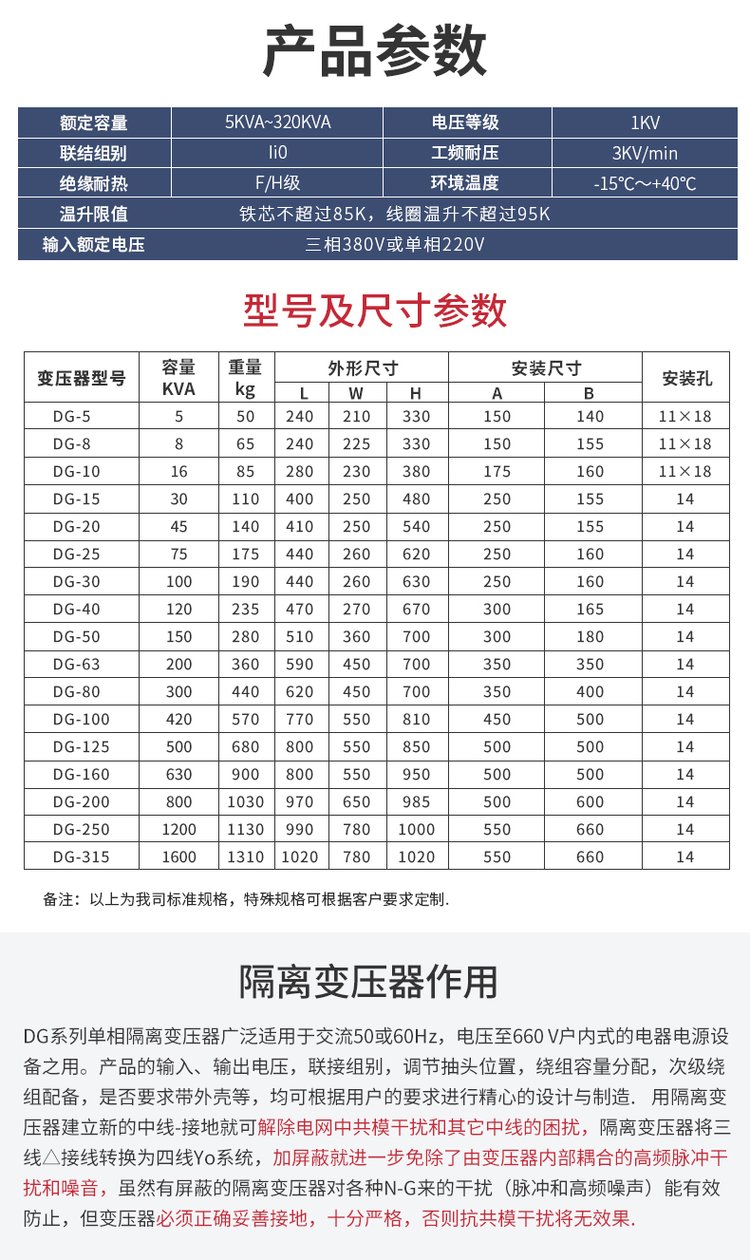 产品参数

| 额定容量 | 5KVA~320KVA | 电压等级 | 1KV |
|---|---|---|---|
| 联结组别 | Ii0 | 工频耐压 | 3KV/min |
| 绝缘耐热 | F/H级 | 环境温度 | -15℃～+40℃ |
| 温升限值 | 铁芯不超过85K，线圈温升不超过95K | | |
| 输入额定电压 | 三相380V或单相220V | | |

型号及尺寸参数

| 变压器型号 | 容量 KVA | 重量 kg | 外形尺寸 L | 外形尺寸 W | 外形尺寸 H | 安装尺寸 A | 安装尺寸 B | 安装孔 |
|---|---|---|---|---|---|---|---|---|
| DG-5 | 5 | 50 | 240 | 210 | 330 | 150 | 140 | 11×18 |
| DG-8 | 8 | 65 | 240 | 225 | 330 | 150 | 155 | 11×18 |
| DG-10 | 16 | 85 | 280 | 230 | 380 | 175 | 160 | 11×18 |
| DG-15 | 30 | 110 | 400 | 250 | 480 | 250 | 155 | 14 |
| DG-20 | 45 | 140 | 410 | 250 | 540 | 250 | 155 | 14 |
| DG-25 | 75 | 175 | 440 | 260 | 620 | 250 | 160 | 14 |
| DG-30 | 100 | 190 | 440 | 260 | 630 | 250 | 160 | 14 |
| DG-40 | 120 | 235 | 470 | 270 | 670 | 300 | 165 | 14 |
| DG-50 | 150 | 280 | 510 | 360 | 700 | 300 | 180 | 14 |
| DG-63 | 200 | 360 | 590 | 450 | 700 | 350 | 350 | 14 |
| DG-80 | 300 | 440 | 620 | 450 | 700 | 350 | 400 | 14 |
| DG-100 | 420 | 570 | 770 | 550 | 810 | 450 | 500 | 14 |
| DG-125 | 500 | 680 | 800 | 550 | 850 | 500 | 500 | 14 |
| DG-160 | 630 | 900 | 800 | 550 | 950 | 500 | 500 | 14 |
| DG-200 | 800 | 1030 | 970 | 650 | 985 | 500 | 600 | 14 |
| DG-250 | 1200 | 1130 | 990 | 780 | 1000 | 550 | 660 | 14 |
| DG-315 | 1600 | 1310 | 1020 | 780 | 1020 | 550 | 660 | 14 |

备注：以上为我司标准规格，特殊规格可根据客户要求定制.

隔离变压器作用

DG系列单相隔离变压器广泛适用于交流50或60Hz，电压至660 V户内式的电器电源设备之用。产品的输入、输出电压，联接组别，调节抽头位置，绕组容量分配，次级绕组配备，是否要求带外壳等，均可根据用户的要求进行精心的设计与制造. 用隔离变压器建立新的中线-接地就可解除电网中共模干扰和其它中线的困扰，隔离变压器将三线△接线转换为四线Yo系统，加屏蔽就进一步免除了由变压器内部耦合的高频脉冲干扰和噪音，虽然有屏蔽的隔离变压器对各种N-G来的干扰（脉冲和高频噪声）能有效防止，但变压器必须正确妥善接地，十分严格，否则抗共模干扰将无效果.